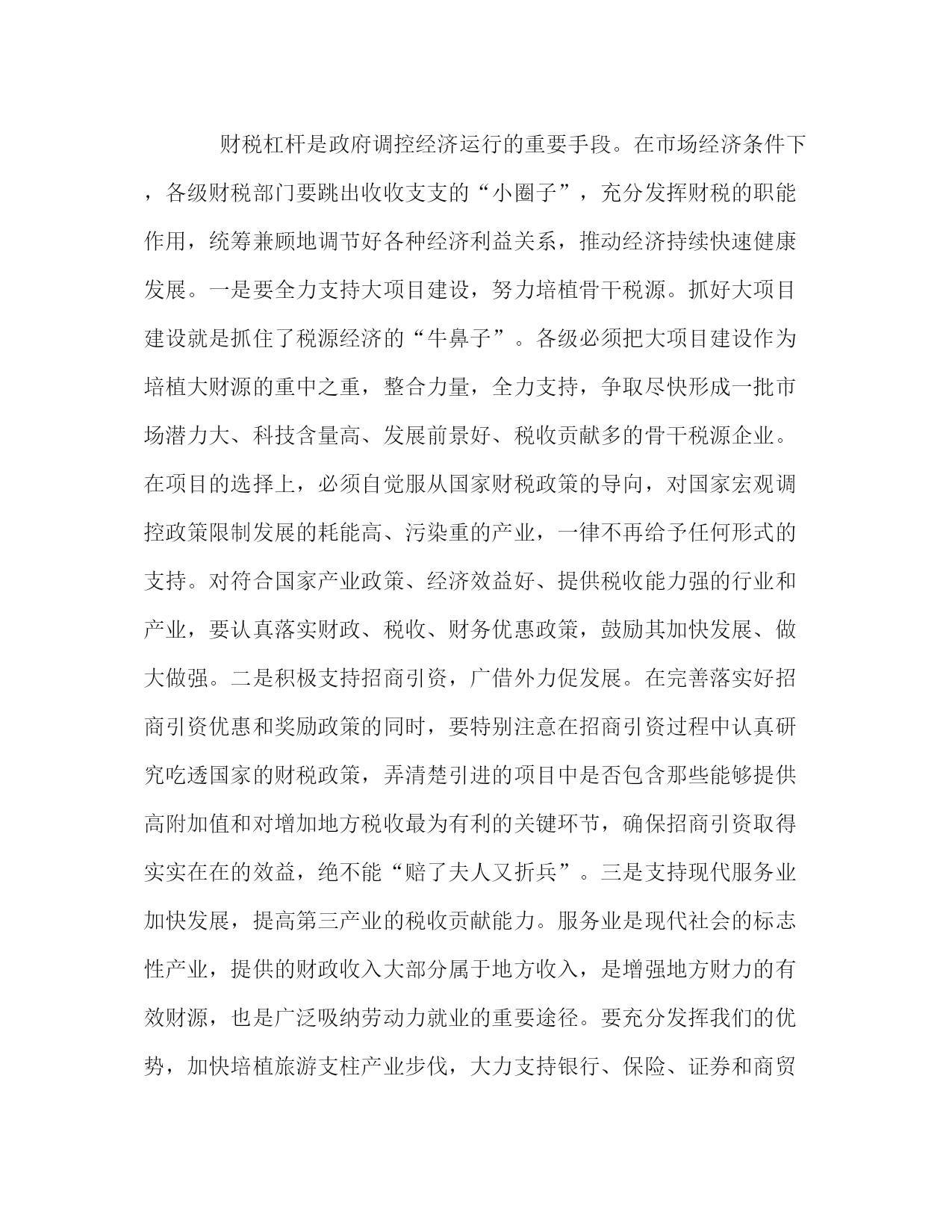 财税杠杆是政府调控经济运行的重要手段。在市场经济条件下，各级财税部门要跳出收收支支的“小圈子”，充分发挥财税的职能作用，统筹兼顾地调节好各种经济利益关系，推动经济持续快速健康发展。一是要全力支持大项目建设，努力培植骨干税源。抓好大项目建设就是抓住了税源经济的“牛鼻子”。各级必须把大项目建设作为培植大财源的重中之重，整合力量，全力支持，争取尽快形成一批市场潜力大、科技含量高、发展前景好、税收贡献多的骨干税源企业。在项目的选择上，必须自觉服从国家财税政策的导向，对国家宏观调控政策限制发展的耗能高、污染重的产业，一律不再给予任何形式的支持。对符合国家产业政策、经济效益好、提供税收能力强的行业和产业，要认真落实财政、税收、财务优惠政策，鼓励其加快发展、做大做强。二是积极支持招商引资，广借外力促发展。在完善落实好招商引资优惠和奖励政策的同时，要特别注意在招商引资过程中认真研究吃透国家的财税政策，弄清楚引进的项目中是否包含那些能够提供高附加值和对增加地方税收最为有利的关键环节，确保招商引资取得实实在在的效益，绝不能“赔了夫人又折兵”。三是支持现代服务业加快发展，提高第三产业的税收贡献能力。服务业是现代社会的标志性产业，提供的财政收入大部分属于地方收入，是增强地方财力的有效财源，也是广泛吸纳劳动力就业的重要途径。要充分发挥我们的优势，加快培植旅游支柱产业步伐，大力支持银行、保险、证券和商贸